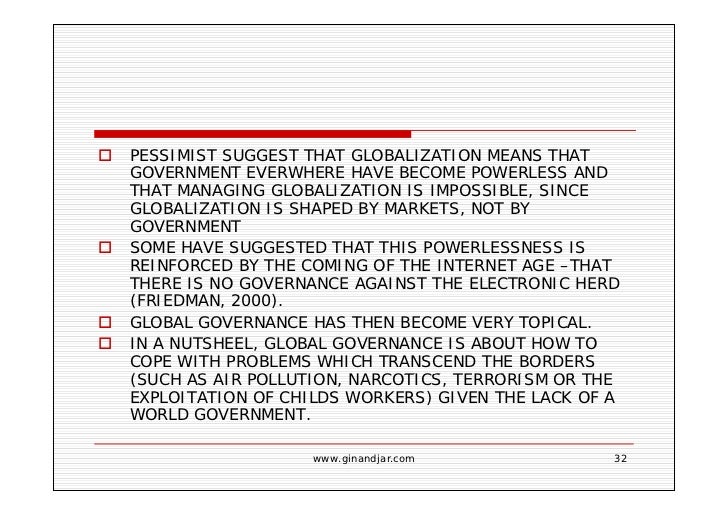 PESSIMIST SUGGEST THAT GLOBALIZATION MEANS THAT GOVERNMENT EVERWHERE HAVE BECOME POWERLESS AND THAT MANAGING GLOBALIZATION IS IMPOSSIBLE, SINCE GLOBALIZATION IS SHAPED BY MARKETS, NOT BY GOVERNMENT

SOME HAVE SUGGESTED THAT THIS POWERLESSNESS IS REINFORCED BY THE COMING OF THE INTERNET AGE –THAT THERE IS NO GOVERNANCE AGAINST THE ELECTRONIC HERD (FRIEDMAN, 2000).

GLOBAL GOVERNANCE HAS THEN BECOME VERY TOPICAL.

IN A NUTSHEEL, GLOBAL GOVERNANCE IS ABOUT HOW TO COPE WITH PROBLEMS WHICH TRANSCEND THE BORDERS (SUCH AS AIR POLLUTION, NARCOTICS, TERRORISM OR THE EXPLOITATION OF CHILDS WORKERS) GIVEN THE LACK OF A WORLD GOVERNMENT.

www.ginandjar.com

32